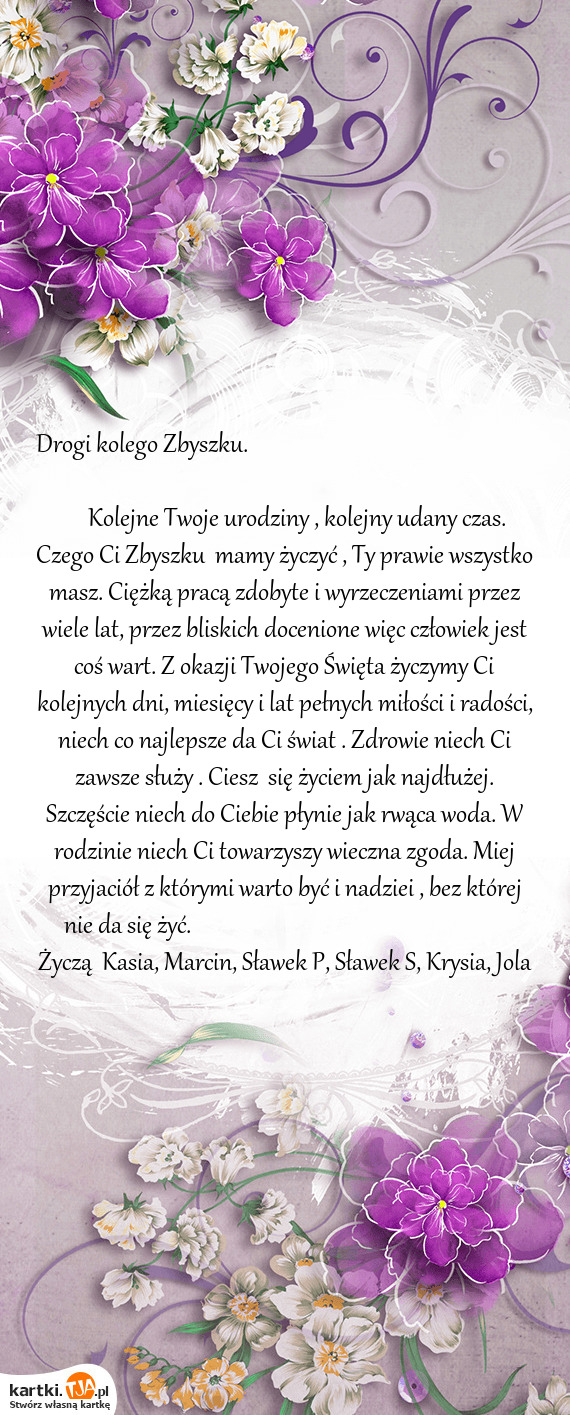 Drogi kolego Zbyszku.

Kolejne Twoje urodziny , kolejny udany czas. Czego Ci Zbyszku mamy życzyć , Ty prawie wszystko masz. Ciężką pracą zdobyte i wyrzeczeniami przez wiele lat, przez bliskich docenione więc człowiek jest coś wart. Z okazji Twojego Święta życzymy Ci kolejnych dni, miesięcy i lat pełnych miłości i radości, niech co najlepsze da Ci świat . Zdrowie niech Ci zawsze służy . Ciesz się życiem jak najdłużej. Szczęście niech do Ciebie płynie jak rwąca woda. W rodzinie niech Ci towarzyszy wieczna zgoda. Miej przyjaciół z którymi warto być i nadziei , bez której nie da się żyć.
Życzą Kasia, Marcin, Sławek P, Sławek S, Krysia, Jola

kartki.TJA.pl
Stwórz własną kartkę